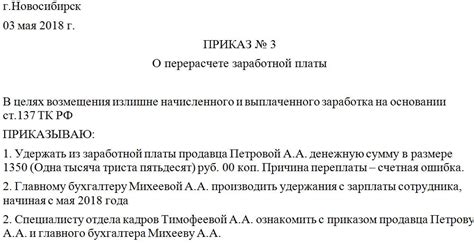 г.Новосибирск

03 мая 2018 г.

ПРИКАЗ № 3

О перерасчете заработной платы

В целях возмещения излишне начисленного и выплаченного заработка на основании ст.137 ТК РФ

ПРИКАЗЫВАЮ:

1. Удержать из заработной платы продавца Петровой А.А. денежную сумму в размере 1350 (Одна тысяча триста пятьдесят) руб. 00 коп. Причина переплаты – счетная ошибка.

2. Главному бухгалтеру Михеевой А.А. производить удержания с зарплаты сотрудника, начиная с мая 2018 года

2. Специалисту отдела кадров Тимофеевой А.А. ознакомить с приказом продавца Петрову А.А. и главного бухгалтера Михееву А.А.